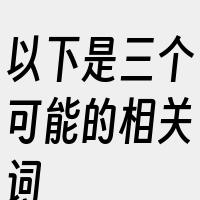 以下是三个可能的相关词